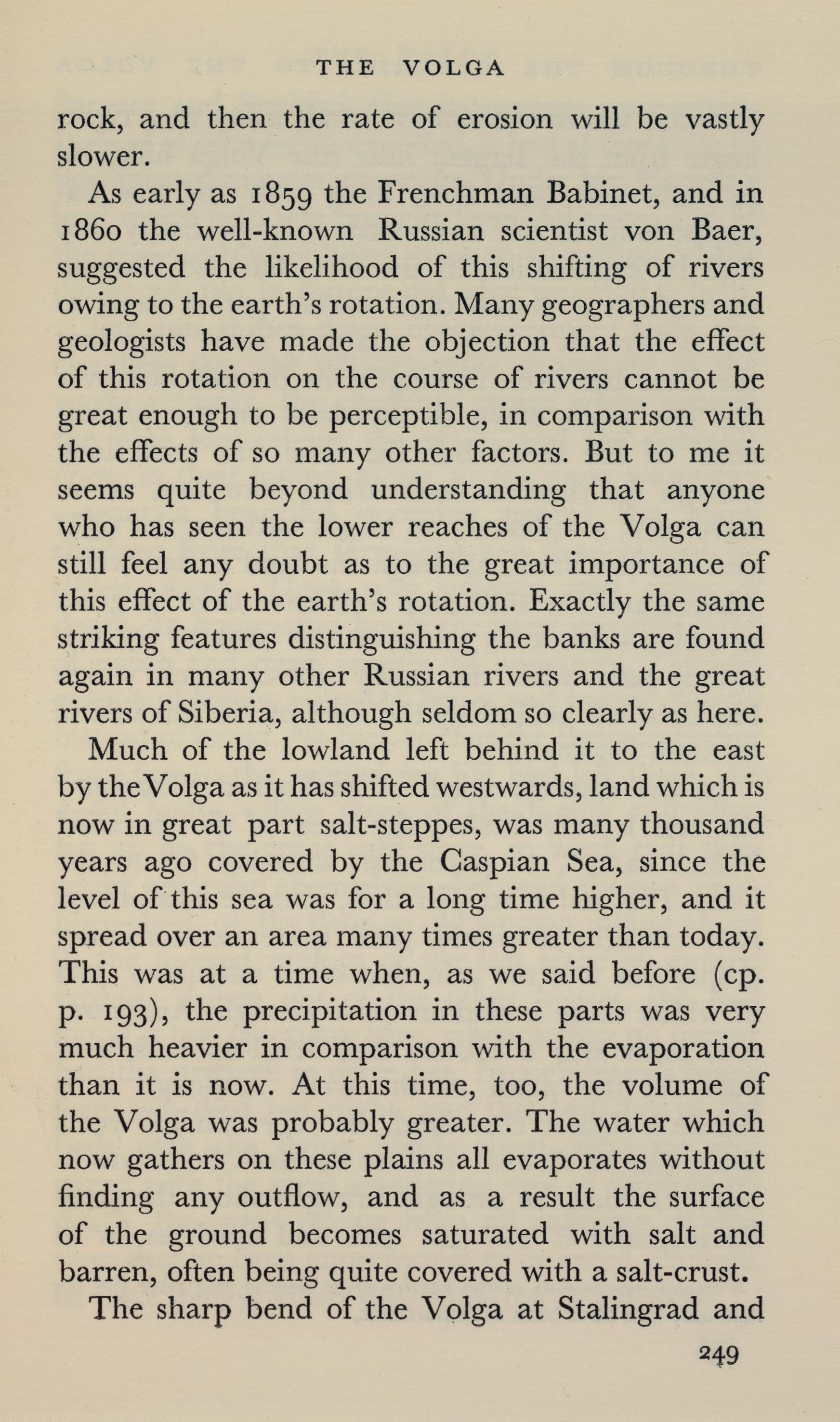 THE VOLGA

rock, and then the rate of erosion will be vastly slower.

As early as 1859 the Frenchman Babinet, and in 1860 the well-known Russian scientist von Baer, suggested the likelihood of this shifting of rivers owing to the earth's rotation. Many geographers and geologists have made the objection that the effect of this rotation on the course of rivers cannot be great enough to be perceptible, in comparison with the effects of so many other factors. But to me it seems quite beyond understanding that anyone who has seen the lower reaches of the Volga can still feel any doubt as to the great importance of this effect of the earth's rotation. Exactly the same striking features distinguishing the banks are found again in many other Russian rivers and the great rivers of Siberia, although seldom so clearly as here.

Much of the lowland left behind it to the east by the Volga as it has shifted westwards, land which is now in great part salt-steppes, was many thousand years ago covered by the Caspian Sea, since the level of this sea was for a long time higher, and it spread over an area many times greater than today. This was at a time when, as we said before (cp. p. 193), the precipitation in these parts was very much heavier in comparison with the evaporation than it is now. At this time, too, the volume of the Volga was probably greater. The water which now gathers on these plains all evaporates without finding any outflow, and as a result the surface of the ground becomes saturated with salt and barren, often being quite covered with a salt-crust.

The sharp bend of the Volga at Stalingrad and

249